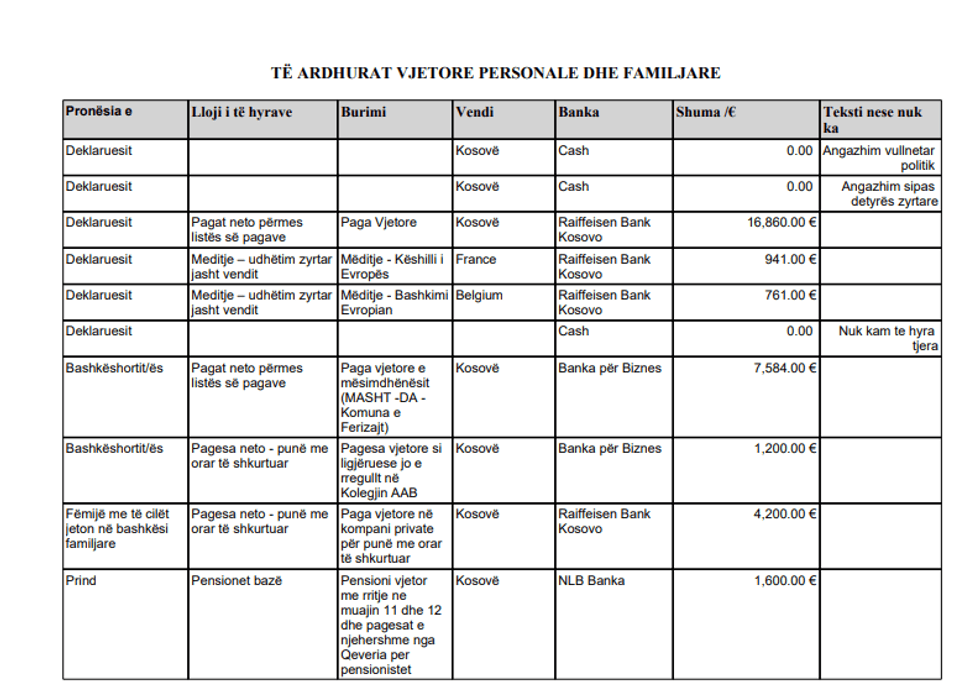 TË ARDHURAT VJETORE PERSONALE DHE FAMILJARE

| Pronësia e | Lloji i të hyrave | Burimi | Vendi | Banka | Shuma /€ | Teksti nese nuk ka |
|---|---|---|---|---|---|---|
| Deklaruesit | | | Kosovë | Cash | 0.00 | Angazhim vullnetar politik |
| Deklaruesit | | | Kosovë | Cash | 0.00 | Angazhim sipas detyrës zyrtare |
| Deklaruesit | Pagat neto përmes listës së pagave | Paga Vjetore | Kosovë | Raiffeisen Bank Kosovo | 16,860.00 € | |
| Deklaruesit | Meditje – udhëtim zyrtar jasht vendit | Mëditje - Këshilli i Evropës | France | Raiffeisen Bank Kosovo | 941.00 € | |
| Deklaruesit | Meditje – udhëtim zyrtar jasht vendit | Mëditje - Bashkimi Evropian | Belgium | Raiffeisen Bank Kosovo | 761.00 € | |
| Deklaruesit | | | | Cash | 0.00 | Nuk kam te hyra tjera |
| Bashkëshortit/ës | Pagat neto përmes listës së pagave | Paga vjetore e mësimdhënësit (MASHT -DA - Komuna e Ferizajt) | Kosovë | Banka për Biznes | 7,584.00 € | |
| Bashkëshortit/ës | Pagesa neto - punë me orar të shkurtuar | Pagesa vjetore si ligjëruese jo e rregullt në Kolegjin AAB | Kosovë | Banka për Biznes | 1,200.00 € | |
| Fëmijë me të cilët jeton në bashkësi familjare | Pagesa neto - punë me orar të shkurtuar | Paga vjetore në kompani private për punë me orar të shkurtuar | Kosovë | Raiffeisen Bank Kosovo | 4,200.00 € | |
| Prind | Pensionet bazë | Pensioni vjetor me rritje ne muajin 11 dhe 12 dhe pagesat e njehershme nga Qeveria per pensionistet | Kosovë | NLB Banka | 1,600.00 € | |